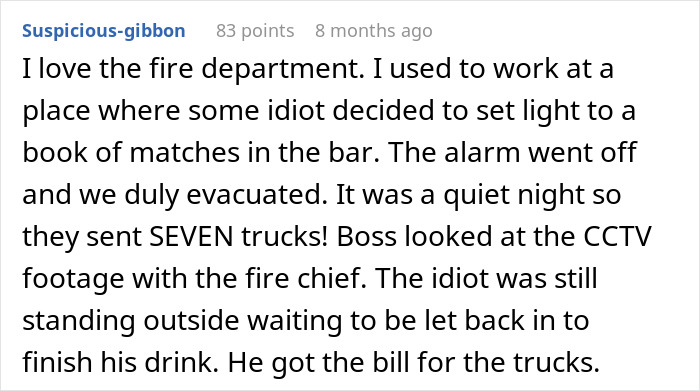 Suspicious-gibbon 83 points 8 months ago

I love the fire department. I used to work at a place where some idiot decided to set light to a book of matches in the bar. The alarm went off and we duly evacuated. It was a quiet night so they sent SEVEN trucks! Boss looked at the CCTV footage with the fire chief. The idiot was still standing outside waiting to be let back in to finish his drink. He got the bill for the trucks.